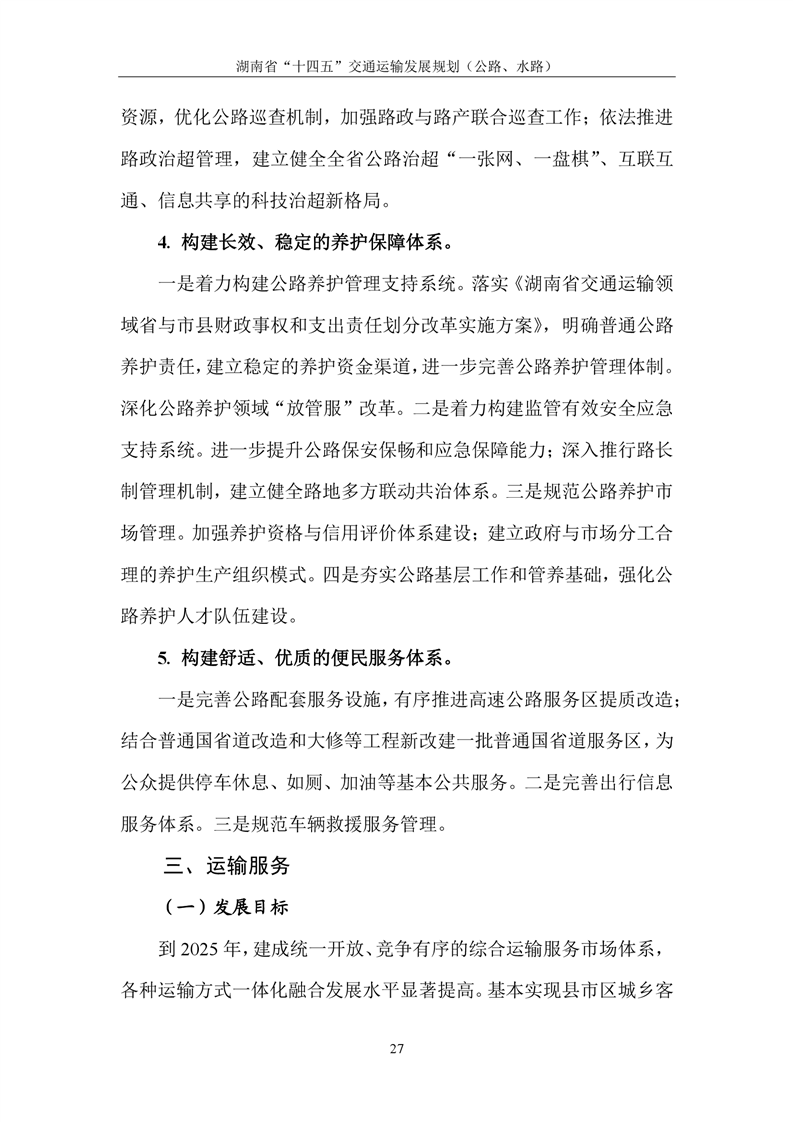 湖南省“十四五”交通运输发展规划（公路、水路）

资源，优化公路巡查机制，加强路政与路产联合巡查工作；依法推进路政治超管理，建立健全全省公路治超“一张网、一盘棋”、互联互通、信息共享的科技治超新格局。

4. 构建长效、稳定的养护保障体系。

一是着力构建公路养护管理支持系统。落实《湖南省交通运输领域省与市县财政事权和支出责任划分改革实施方案》，明确普通公路养护责任，建立稳定的养护资金渠道，进一步完善公路养护管理体制。深化公路养护领域“放管服”改革。二是着力构建监管有效安全应急支持系统。进一步提升公路保安保畅和应急保障能力；深入推行路长制管理机制，建立健全路地多方联动共治体系。三是规范公路养护市场管理。加强养护资格与信用评价体系建设；建立政府与市场分工合理的养护生产组织模式。四是夯实公路基层工作和管养基础，强化公路养护人才队伍建设。

5. 构建舒适、优质的便民服务体系。

一是完善公路配套服务设施，有序推进高速公路服务区提质改造；结合普通国省道改造和大修等工程新改建一批普通国省道服务区，为公众提供停车休息、如厕、加油等基本公共服务。二是完善出行信息服务体系。三是规范车辆救援服务管理。

三、运输服务

（一）发展目标

到 2025 年，建成统一开放、竞争有序的综合运输服务市场体系，各种运输方式一体化融合发展水平显著提高。基本实现县市区城乡客

27